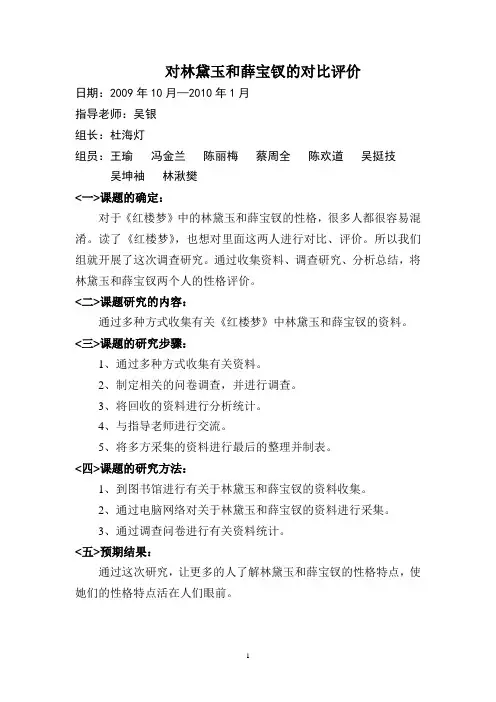 对林黛玉和薛宝钗的对比评价

日期：2009 年 10 月—2010 年 1 月

指导老师：吴银

组长：杜海灯

组员：王瑜　冯金兰　陈丽梅　蔡周全　陈欢道　吴挺技　吴坤袖　林湫樊

<一>课题的确定：

对于《红楼梦》中的林黛玉和薛宝钗的性格，很多人都很容易混淆。读了《红楼梦》，也想对里面这两人进行对比、评价。所以我们组就开展了这次调查研究。通过收集资料、调查研究、分析总结，将林黛玉和薛宝钗两个人的性格评价。

<二>课题研究的内容：

通过多种方式收集有关《红楼梦》中林黛玉和薛宝钗的资料。

<三>课题的研究步骤：

1、通过多种方式收集有关资料。

2、制定相关的问卷调查，并进行调查。

3、将回收的资料进行分析统计。

4、与指导老师进行交流。

5、将多方采集的资料进行最后的整理并制表。

<四>课题的研究方法：

1、到图书馆进行有关于林黛玉和薛宝钗的资料收集。

2、通过电脑网络对关于林黛玉和薛宝钗的资料进行采集。

3、通过调查问卷进行有关资料统计。

<五>预期结果：

通过这次研究，让更多的人了解林黛玉和薛宝钗的性格特点，使她们的性格特点活在人们眼前。

1